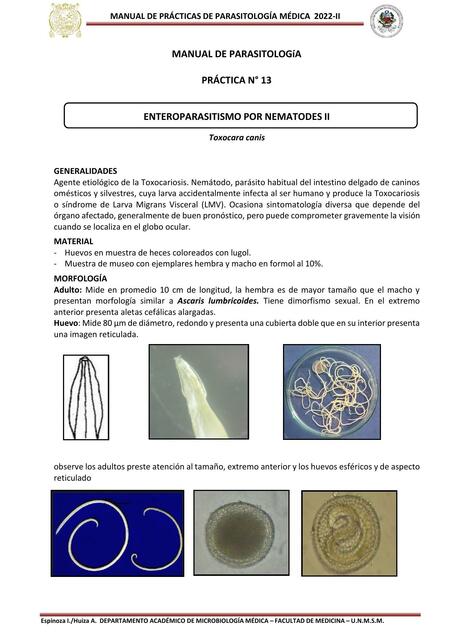 MANUAL DE PRÁCTICAS DE PARASITOLOGÍA MÉDICA 2022-II

MANUAL DE PARASITOLOGíA

PRÁCTICA N° 13

ENTEROPARASITISMO POR NEMATODES II

Toxocara canis

GENERALIDADES
Agente etiológico de la Toxocariosis. Nemátodo, parásito habitual del intestino delgado de caninos omésticos y silvestres, cuya larva accidentalmente infecta al ser humano y produce la Toxocariosis o síndrome de Larva Migrans Visceral (LMV). Ocasiona sintomatología diversa que depende del órgano afectado, generalmente de buen pronóstico, pero puede comprometer gravemente la visión cuando se localiza en el globo ocular.

MATERIAL
- Huevos en muestra de heces coloreados con lugol.
- Muestra de museo con ejemplares hembra y macho en formol al 10%.

MORFOLOGÍA
Adulto: Mide en promedio 10 cm de longitud, la hembra es de mayor tamaño que el macho y presentan morfología similar a Ascaris lumbricoides. Tiene dimorfismo sexual. En el extremo anterior presenta aletas cefálicas alargadas.
Huevo: Mide 80 µm de diámetro, redondo y presenta una cubierta doble que en su interior presenta una imagen reticulada.

observe los adultos preste atención al tamaño, extremo anterior y los huevos esféricos y de aspecto reticulado

Espinoza I./Huiza A. DEPARTAMENTO ACADÉMICO DE MICROBIOLOGÍA MÉDICA – FACULTAD DE MEDICINA – U.N.M.S.M.